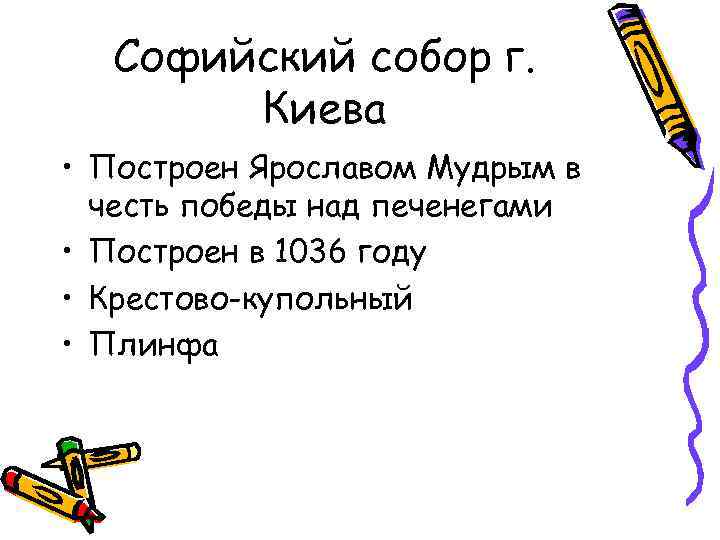 Софийский собор г. Киева

• Построен Ярославом Мудрым в честь победы над печенегами
• Построен в 1036 году
• Крестово-купольный
• Плинфа